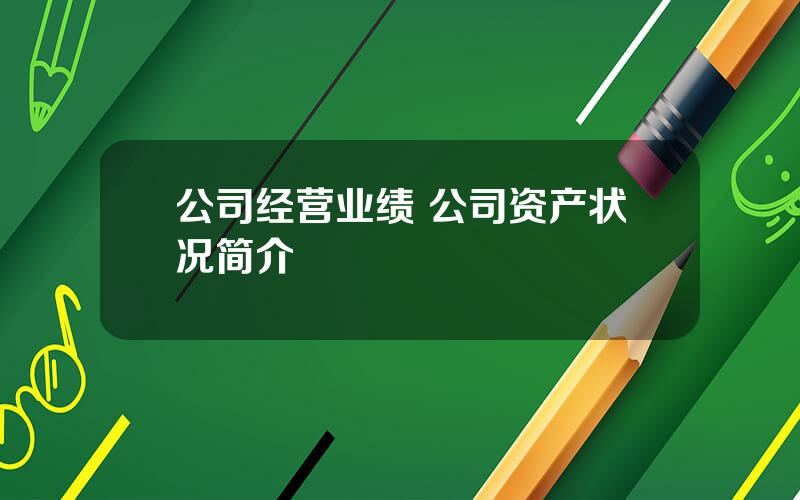 公司经营业绩 公司资产状况简介